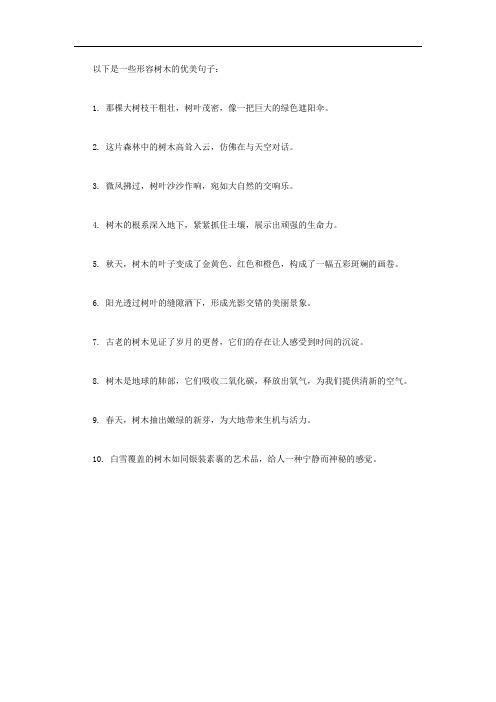 以下是一些形容树木的优美句子：

1. 那棵大树枝干粗壮，树叶茂密，像一把巨大的绿色遮阳伞。

2. 这片森林中的树木高耸入云，仿佛在与天空对话。

3. 微风拂过，树叶沙沙作响，宛如大自然的交响乐。

4. 树木的根系深入地下，紧紧抓住土壤，展示出顽强的生命力。

5. 秋天，树木的叶子变成了金黄色、红色和橙色，构成了一幅五彩斑斓的画卷。

6. 阳光透过树叶的缝隙洒下，形成光影交错的美丽景象。

7. 古老的树木见证了岁月的更替，它们的存在让人感受到时间的沉淀。

8. 树木是地球的肺部，它们吸收二氧化碳，释放出氧气，为我们提供清新的空气。

9. 春天，树木抽出嫩绿的新芽，为大地带来生机与活力。

10. 白雪覆盖的树木如同银装素裹的艺术品，给人一种宁静而神秘的感觉。